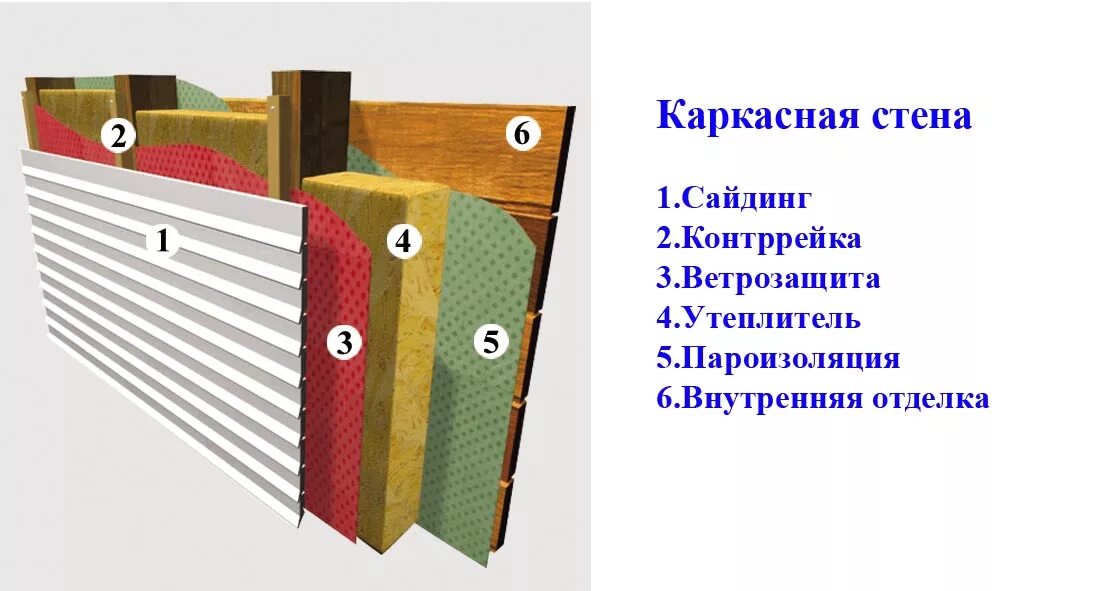 2
6
1
4
3
5

Каркасная стена

1.Сайдинг
2.Контррейка
3.Ветрозащита
4.Утеплитель
5.Пароизоляция
6.Внутренняя отделка